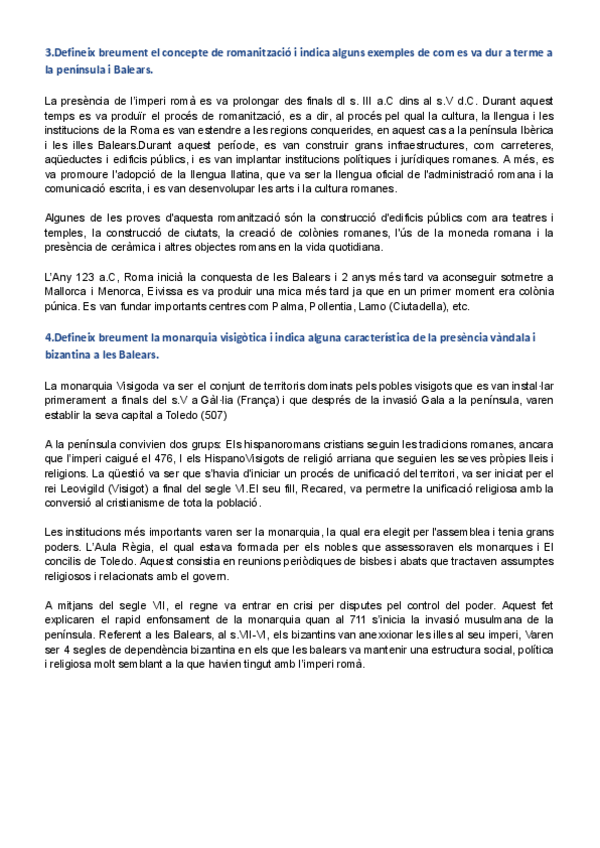 3.Defineix breument el concepte de romanització i indica alguns exemples de com es va dur a terme a la península i Balears.

La presència de l'imperi romà es va prolongar des finals dl s. III a.C dins al s.V d.C. Durant aquest temps es va produïr el procés de romanització, es a dir, al procés pel qual la cultura, la llengua i les institucions de la Roma es van estendre a les regions conquerides, en aquest cas a la península Ibèrica i les illes Balears.Durant aquest període, es van construir grans infraestructures, com carreteres, aqüeductes i edificis públics, i es van implantar institucions polítiques i jurídiques romanes. A més, es va promoure l'adopció de la llengua llatina, que va ser la llengua oficial de l'administració romana i la comunicació escrita, i es van desenvolupar les arts i la cultura romanes.

Algunes de les proves d'aquesta romanització són la construcció d'edificis públics com ara teatres i temples, la construcció de ciutats, la creació de colònies romanes, l'ús de la moneda romana i la presència de ceràmica i altres objectes romans en la vida quotidiana.

L'Any 123 a.C, Roma inicià la conquesta de les Balears i 2 anys més tard va aconseguir sotmetre a Mallorca i Menorca, Eivissa es va produir una mica més tard ja que en un primer moment era colònia púnica. Es van fundar importants centres com Palma, Pollentia, Lamo (Ciutadella), etc.

4.Defineix breument la monarquia visigòtica i indica alguna característica de la presència vàndala i bizantina a les Balears.

La monarquia Visigoda va ser el conjunt de territoris dominats pels pobles visigots que es van instal·lar primerament a finals del s.V a Gàl·lia (França) i que després de la invasió Gala a la península, varen establir la seva capital a Toledo (507)

A la península convivien dos grups: Els hispanoromans cristians seguin les tradicions romanes, ancara que l'imperi caigué el 476, I els HispanoVisigots de religió arriana que seguien les seves pròpies lleis i religions. La qüestió va ser que s'havia d'iniciar un procés de unificació del territori, va ser iniciat per el rei Leovigild (Visigot) a final del segle VI.El seu fill, Recared, va permetre la unificació religiosa amb la conversió al cristianisme de tota la població.

Les institucions més importants varen ser la monarquia, la qual era elegit per l'assemblea i tenia grans poders. L'Aula Règia, el qual estava formada per els nobles que assessoraven els monarques i El concilis de Toledo. Aquest consistia en reunions periòdiques de bisbes i abats que tractaven assumptes religiosos i relacionats amb el govern.

A mitjans del segle VII, el regne va entrar en crisi per disputes pel control del poder. Aquest fet explicaren el rapid enfonsament de la monarquia quan al 711 s'inicia la invasió musulmana de la península. Referent a les Balears, al s.VII-VI, els bizantins van anexxionar les illes al seu imperi, Varen ser 4 segles de dependència bizantina en els que les balears va mantenir una estructura social, política i religiosa molt semblant a la que havien tingut amb l'imperi romà.